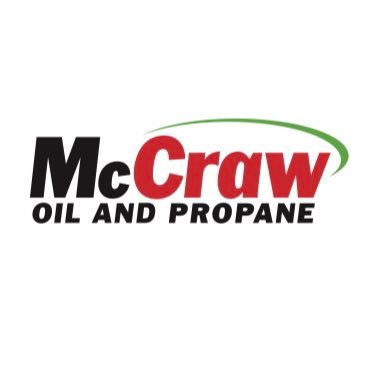 McCraw
OIL AND PROPANE